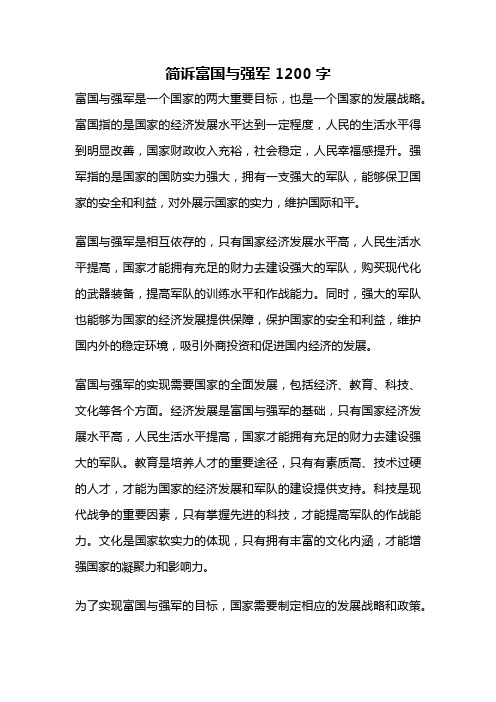 简诉富国与强军 1200 字

富国与强军是一个国家的两大重要目标，也是一个国家的发展战略。富国指的是国家的经济发展水平达到一定程度，人民的生活水平得到明显改善，国家财政收入充裕，社会稳定，人民幸福感提升。强军指的是国家的国防实力强大，拥有一支强大的军队，能够保卫国家的安全和利益，对外展示国家的实力，维护国际和平。

富国与强军是相互依存的，只有国家经济发展水平高，人民生活水平提高，国家才能拥有充足的财力去建设强大的军队，购买现代化的武器装备，提高军队的训练水平和作战能力。同时，强大的军队也能够为国家的经济发展提供保障，保护国家的安全和利益，维护国内外的稳定环境，吸引外商投资和促进国内经济的发展。

富国与强军的实现需要国家的全面发展，包括经济、教育、科技、文化等各个方面。经济发展是富国与强军的基础，只有国家经济发展水平高，人民生活水平提高，国家才能拥有充足的财力去建设强大的军队。教育是培养人才的重要途径，只有有素质高、技术过硬的人才，才能为国家的经济发展和军队的建设提供支持。科技是现代战争的重要因素，只有掌握先进的科技，才能提高军队的作战能力。文化是国家软实力的体现，只有拥有丰富的文化内涵，才能增强国家的凝聚力和影响力。

为了实现富国与强军的目标，国家需要制定相应的发展战略和政策。